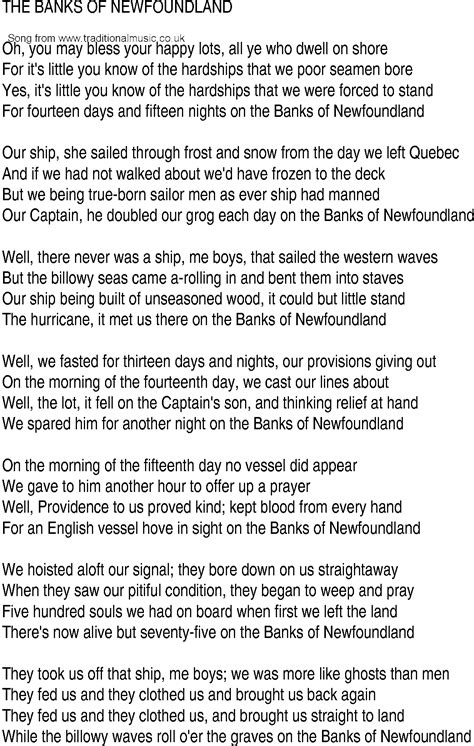 THE BANKS OF NEWFOUNDLAND

Song from www.traditionalmusic.co.uk

Oh, you may bless your happy lots, all ye who dwell on shore
For it's little you know of the hardships that we poor seamen bore
Yes, it's little you know of the hardships that we were forced to stand
For fourteen days and fifteen nights on the Banks of Newfoundland

Our ship, she sailed through frost and snow from the day we left Quebec
And if we had not walked about we'd have frozen to the deck
But we being true-born sailor men as ever ship had manned
Our Captain, he doubled our grog each day on the Banks of Newfoundland

Well, there never was a ship, me boys, that sailed the western waves
But the billowy seas came a-rolling in and bent them into staves
Our ship being built of unseasoned wood, it could but little stand
The hurricane, it met us there on the Banks of Newfoundland

Well, we fasted for thirteen days and nights, our provisions giving out
On the morning of the fourteenth day, we cast our lines about
Well, the lot, it fell on the Captain's son, and thinking relief at hand
We spared him for another night on the Banks of Newfoundland

On the morning of the fifteenth day no vessel did appear
We gave to him another hour to offer up a prayer
Well, Providence to us proved kind; kept blood from every hand
For an English vessel hove in sight on the Banks of Newfoundland

We hoisted aloft our signal; they bore down on us straightaway
When they saw our pitiful condition, they began to weep and pray
Five hundred souls we had on board when first we left the land
There's now alive but seventy-five on the Banks of Newfoundland

They took us off that ship, me boys; we was more like ghosts than men
They fed us and they clothed us and brought us back again
They fed us and they clothed us, and brought us straight to land
While the billowy waves roll o'er the graves on the Banks of Newfoundland